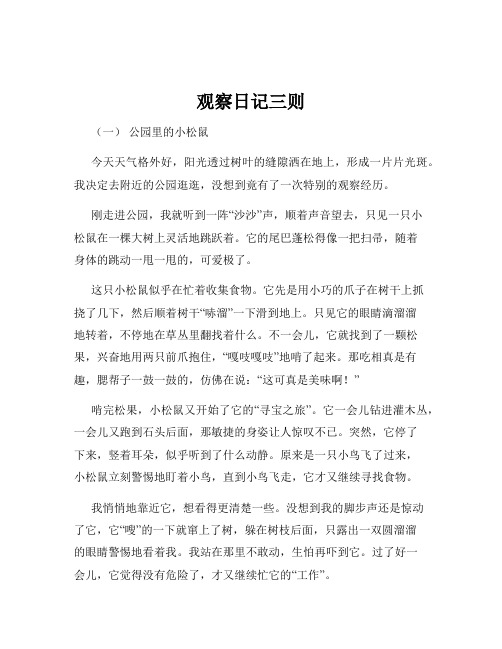 观察日记三则

（一） 公园里的小松鼠

今天天气格外好，阳光透过树叶的缝隙洒在地上，形成一片片光斑。我决定去附近的公园逛逛，没想到竟有了一次特别的观察经历。

刚走进公园，我就听到一阵“沙沙”声，顺着声音望去，只见一只小松鼠在一棵大树上灵活地跳跃着。它的尾巴蓬松得像一把扫帚，随着身体的跳动一甩一甩的，可爱极了。

这只小松鼠似乎在忙着收集食物。它先是用小巧的爪子在树干上抓挠了几下，然后顺着树干“哧溜”一下滑到地上。只见它的眼睛滴溜溜地转着，不停地在草丛里翻找着什么。不一会儿，它就找到了一颗松果，兴奋地用两只前爪抱住，“嘎吱嘎吱”地啃了起来。那吃相真是有趣，腮帮子一鼓一鼓的，仿佛在说：“这可真是美味啊！”

啃完松果，小松鼠又开始了它的“寻宝之旅”。它一会儿钻进灌木丛，一会儿又跑到石头后面，那敏捷的身姿让人惊叹不已。突然，它停了下来，竖着耳朵，似乎听到了什么动静。原来是一只小鸟飞了过来，小松鼠立刻警惕地盯着小鸟，直到小鸟飞走，它才又继续寻找食物。

我悄悄地靠近它，想看得更清楚一些。没想到我的脚步声还是惊动了它，它“嗖”的一下就窜上了树，躲在树枝后面，只露出一双圆溜溜的眼睛警惕地看着我。我站在那里不敢动，生怕再吓到它。过了好一会儿，它觉得没有危险了，才又继续忙它的“工作”。